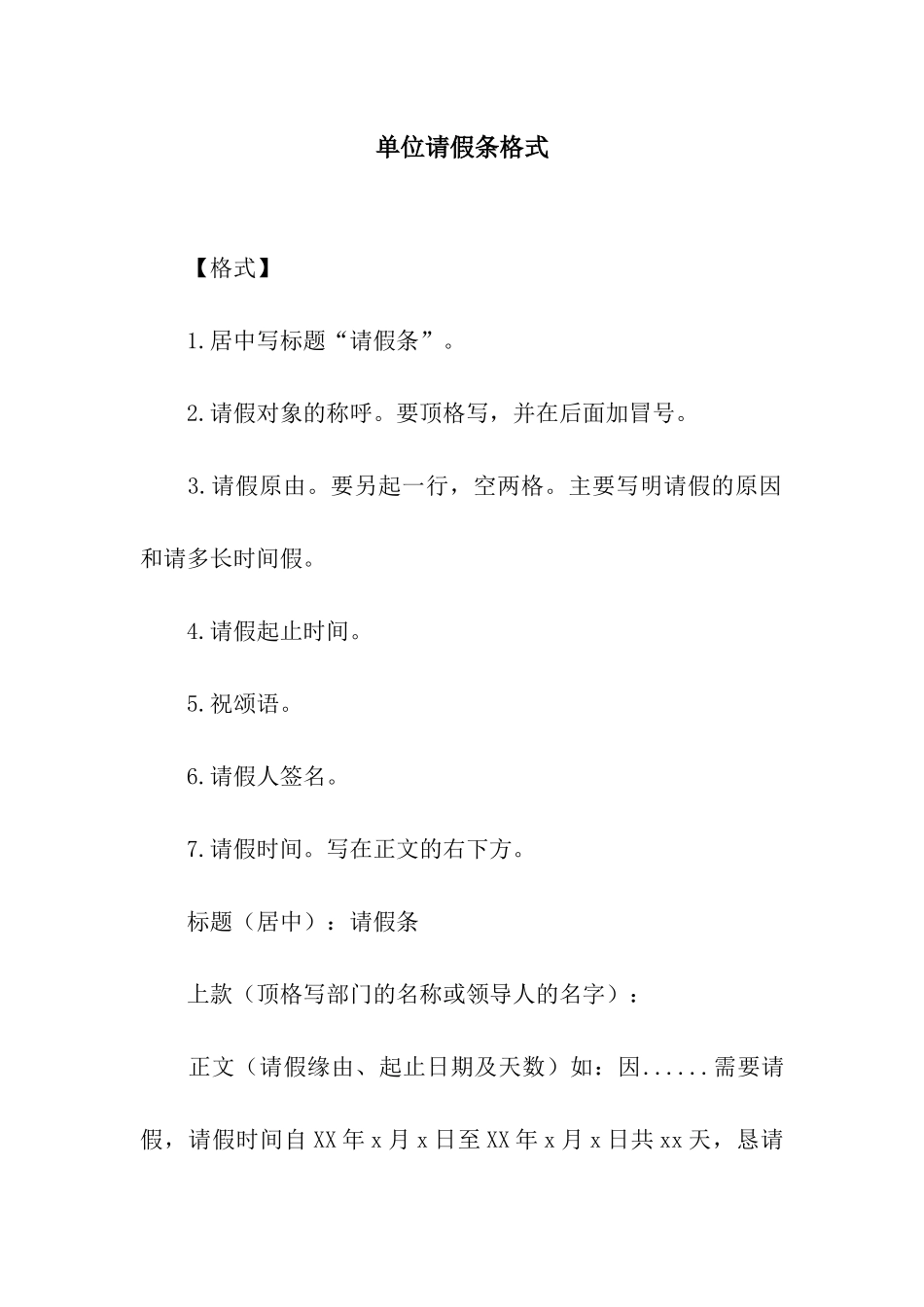 单位请假条格式

【格式】

1.居中写标题“请假条”。

2.请假对象的称呼。要顶格写，并在后面加冒号。

3.请假原由。要另起一行，空两格。主要写明请假的原因和请多长时间假。

4.请假起止时间。

5.祝颂语。

6.请假人签名。

7.请假时间。写在正文的右下方。

标题（居中）：请假条

上款（顶格写部门的名称或领导人的名字）：

正文（请假缘由、起止日期及天数）如：因......需要请假，请假时间自XX年x月x日至XX年x月x日共xx天，恳请